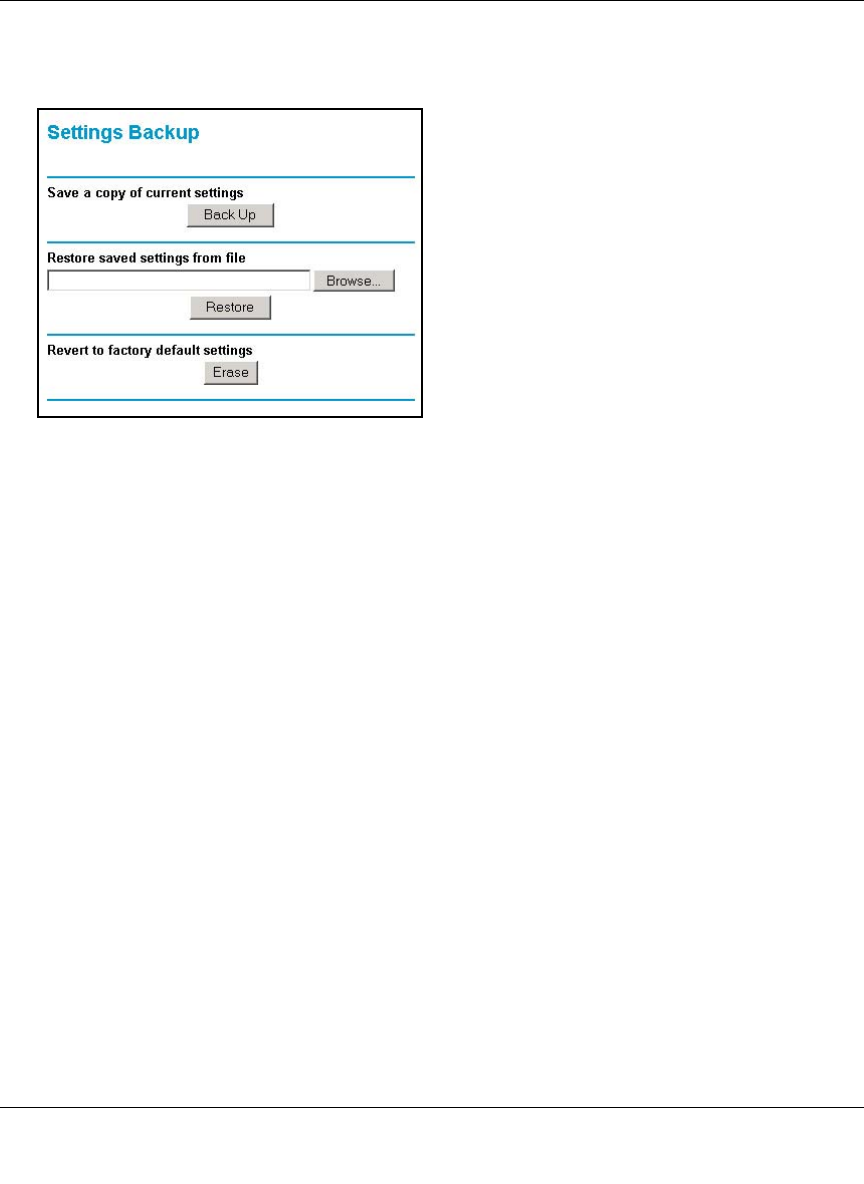 Settings Backup

Save a copy of current settings

Back Up

Restore saved settings from file

Browse...

Restore

Revert to factory default settings

Erase